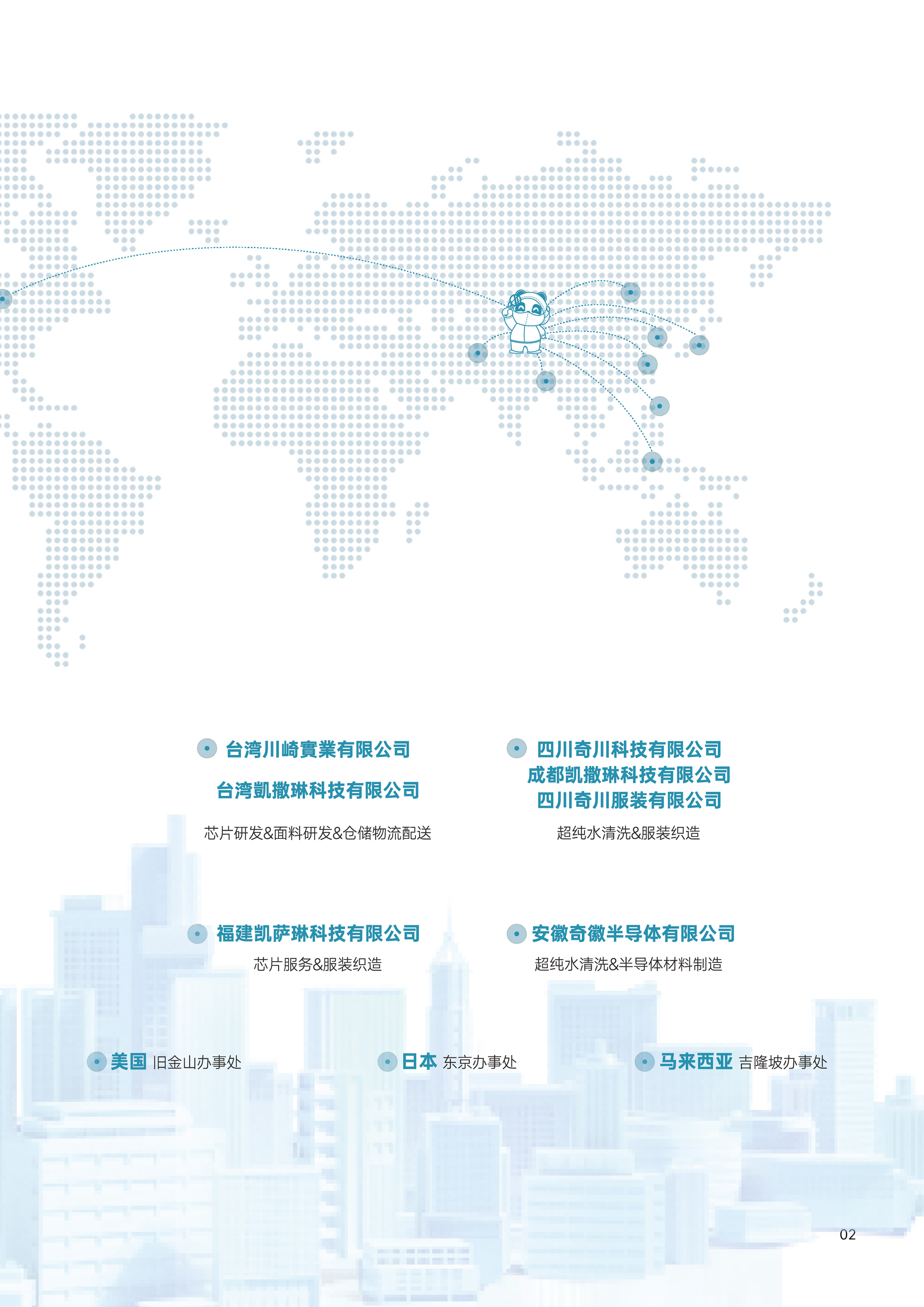 台湾川崎實業有限公司

台湾凱撒琳科技有限公司

芯片研发&面料研发&仓储物流配送

四川奇川科技有限公司
成都凯撒琳科技有限公司
四川奇川服装有限公司

超纯水清洗&服装织造

福建凯萨琳科技有限公司

芯片服务&服装织造

安徽奇徽半导体有限公司

超纯水清洗&半导体材料制造

美国 旧金山办事处

日本 东京办事处

马来西亚 吉隆坡办事处

02